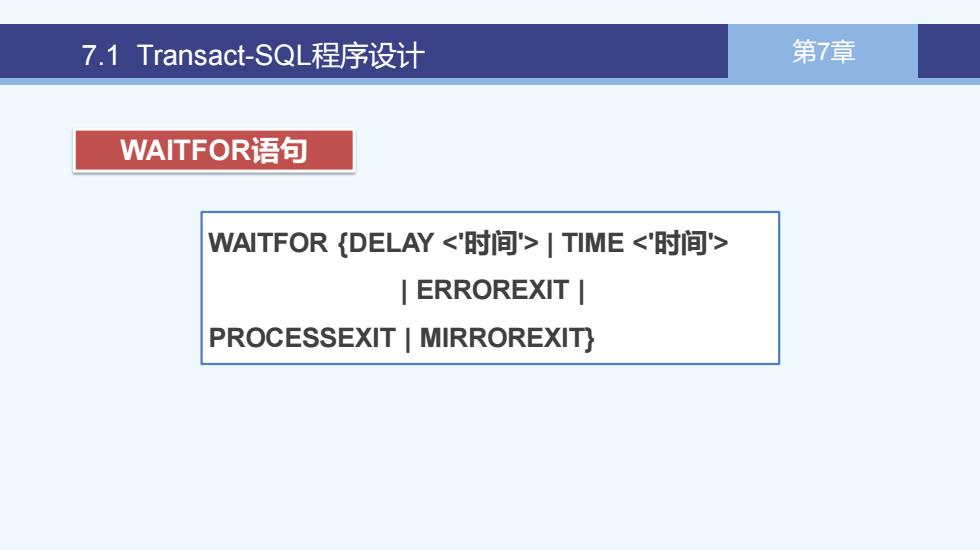 7.1 Transact-SQL程序设计

第7章

WAITFOR语句

WAITFOR {DELAY <'时间'> | TIME <'时间'>
| ERROREXIT |
PROCESSEXIT | MIRROREXIT}